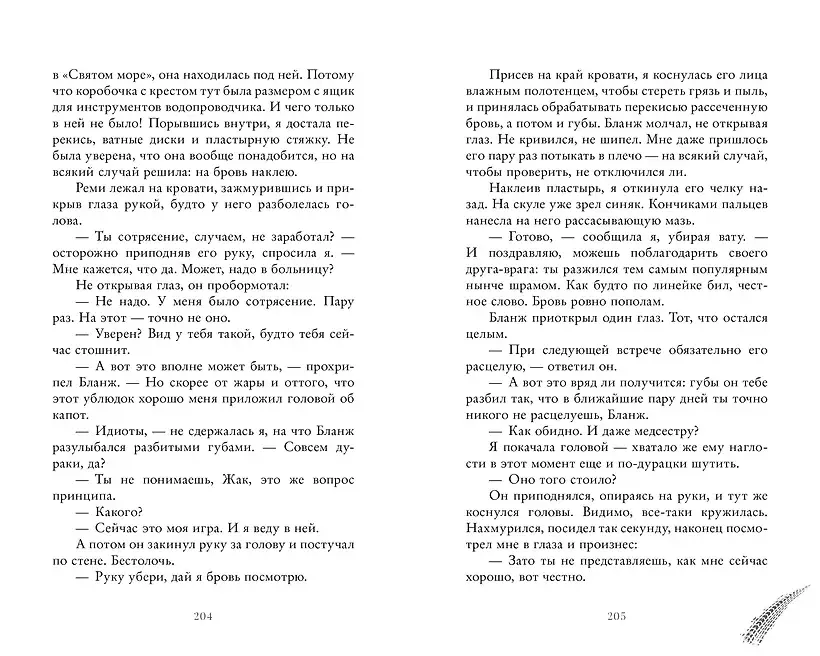 в «Святом море», она находилась под ней. Потому что коробочка с крестом тут была размером с ящик для инструментов водопроводчика. И чего только в ней не было! Порывшись внутри, я достала перекись, ватные диски и пластырную стяжку. Не была уверена, что она вообще понадобится, но на всякий случай решила: на бровь наклею.

Реми лежал на кровати, зажмурившись и прикрыв глаза рукой, будто у него разболелась голова.

— Ты сотрясение, случаем, не заработал? — осторожно приподняв его руку, спросила я. — Мне кажется, что да. Может, надо в больницу?

Не открывая глаз, он пробормотал:

— Не надо. У меня было сотрясение. Пару раз. На этот — точно не оно.

— Уверен? Вид у тебя такой, будто тебя сейчас стошнит.

— А вот это вполне может быть, — прохрипел Бланж. — Но скорее от жары и оттого, что этот ублюдок хорошо меня приложил головой об капот.

— Идиоты, — не сдержалась я, на что Бланж разулыбался разбитыми губами. — Совсем дураки, да?

— Ты не понимаешь, Жак, это же вопрос принципа.

— Какого?

— Сейчас это моя игра. И я веду в ней.

А потом он закинул руку за голову и постучал по стене. Бестолочь.

— Руку убери, дай я бровь посмотрю.

204

Присев на край кровати, я коснулась его лица влажным полотенцем, чтобы стереть грязь и пыль, и принялась обрабатывать перекисью рассеченную бровь, а потом и губы. Бланж молчал, не открывая глаз. Не кривился, не шипел. Мне даже пришлось его пару раз потыкать в плечо — на всякий случай, чтобы проверить, не отключился ли.

Наклеив пластырь, я откинула его челку назад. На скуле уже зрел синяк. Кончиками пальцев нанесла на него рассасывающую мазь.

— Готово, — сообщила я, убирая вату. — И поздравляю, можешь поблагодарить своего друга-врага: ты разжился тем самым популярным нынче шрамом. Как будто по линейке бил, честное слово. Бровь ровно пополам.

Бланж приоткрыл один глаз. Тот, что остался целым.

— При следующей встрече обязательно его расцелую, — ответил он.

— А вот это вряд ли получится: губы он тебе разбил так, что в ближайшие пару дней ты точно никого не расцелуешь, Бланж.

— Как обидно. И даже медсестру?

Я покачала головой — хватало же ему наглости в этот момент еще и по-дурацки шутить.

— Оно того стоило?

Он приподнялся, опираясь на руки, и тут же коснулся головы. Видимо, все-таки кружилась. Нахмурился, посидел так секунду, наконец посмотрел мне в глаза и произнес:

— Зато ты не представляешь, как мне сейчас хорошо, вот честно.

205